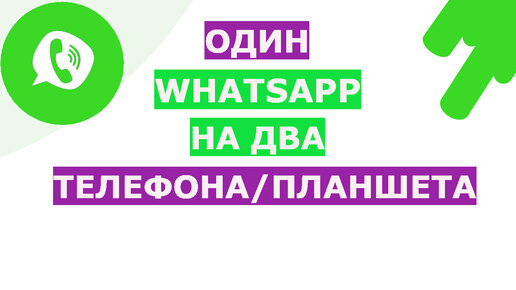 ОДИН
WHATSAPP
НА ДВА
ТЕЛЕФОНА/ПЛАНШЕТА